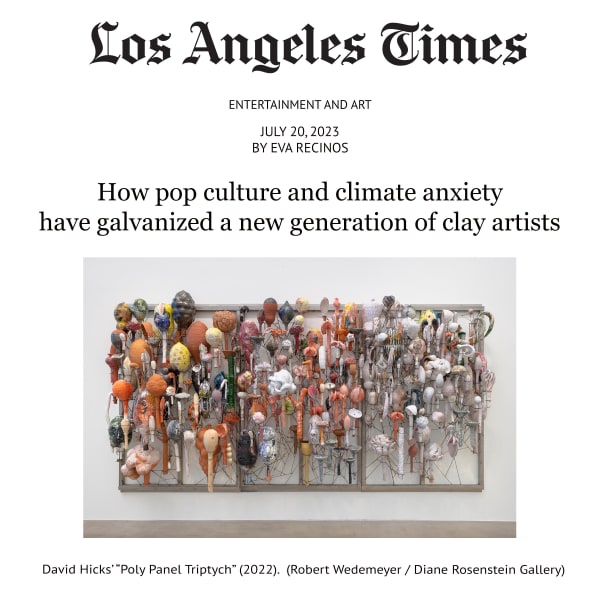 Los Angeles Times

ENTERTAINMENT AND ART

JULY 20, 2023
BY EVA RECINOS

How pop culture and climate anxiety have galvanized a new generation of clay artists

David Hicks' "Poly Panel Triptych" (2022). (Robert Wedemeyer / Diane Rosenstein Gallery)